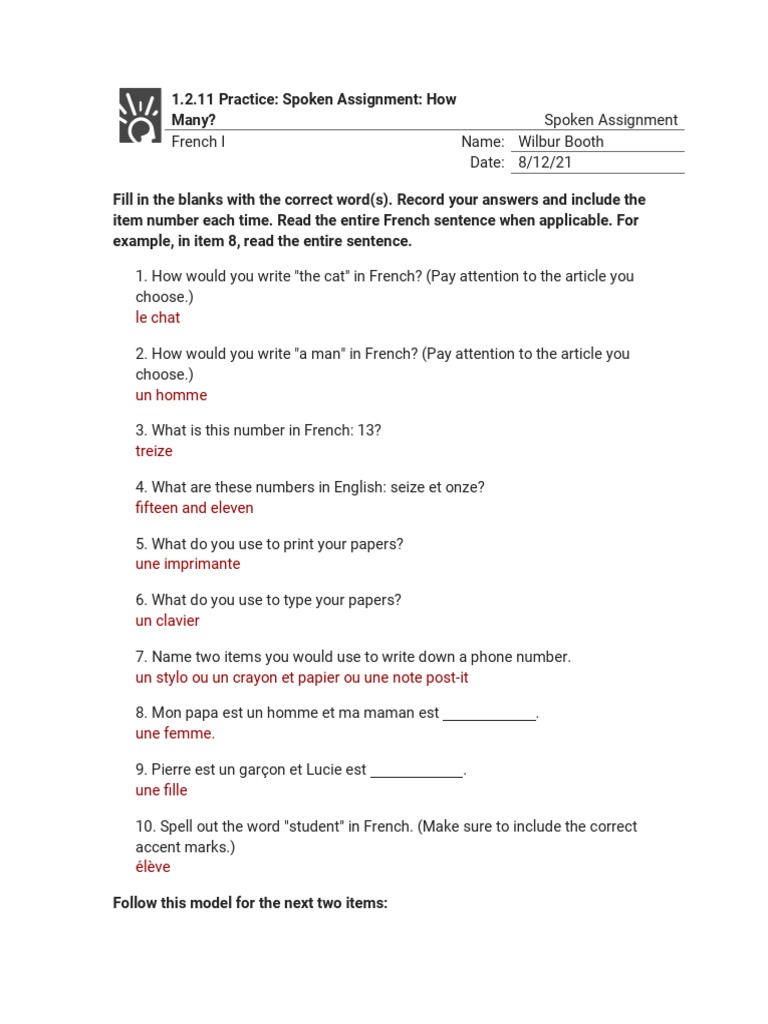 1.2.11 Practice: Spoken Assignment: How Many?

Spoken Assignment

French I

Name: Wilbur Booth

Date: 8/12/21

Fill in the blanks with the correct word(s). Record your answers and include the item number each time. Read the entire French sentence when applicable. For example, in item 8, read the entire sentence.

1. How would you write "the cat" in French? (Pay attention to the article you choose.)
le chat

2. How would you write "a man" in French? (Pay attention to the article you choose.)
un homme

3. What is this number in French: 13?
treize

4. What are these numbers in English: seize et onze?
fifteen and eleven

5. What do you use to print your papers?
une imprimante

6. What do you use to type your papers?
un clavier

7. Name two items you would use to write down a phone number.
un stylo ou un crayon et papier ou une note post-it

8. Mon papa est un homme et ma maman est ____________.
une femme.

9. Pierre est un garçon et Lucie est ____________.
une fille

10. Spell out the word "student" in French. (Make sure to include the correct accent marks.)
élève

Follow this model for the next two items: